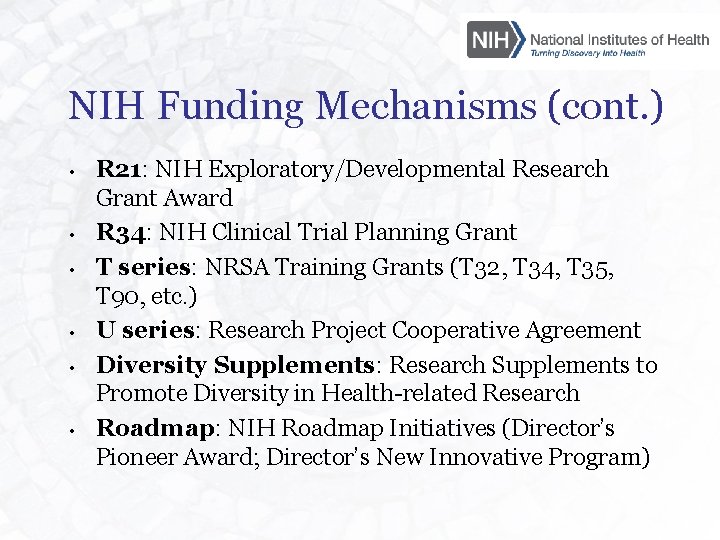 NIH National Institutes of Health
Turning Discovery Into Health

NIH Funding Mechanisms (cont.)

• R21: NIH Exploratory/Developmental Research Grant Award
• R34: NIH Clinical Trial Planning Grant
• T series: NRSA Training Grants (T32, T34, T35, T90, etc.)
• U series: Research Project Cooperative Agreement
• Diversity Supplements: Research Supplements to Promote Diversity in Health-related Research
• Roadmap: NIH Roadmap Initiatives (Director's Pioneer Award; Director's New Innovative Program)